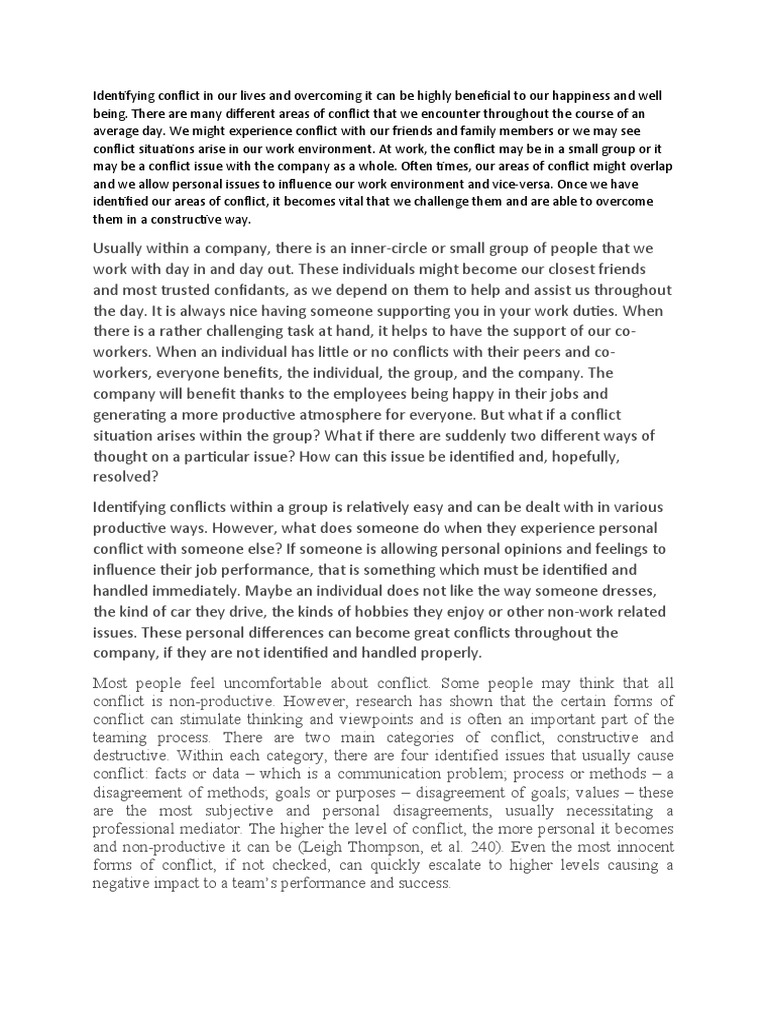 Identifying conflict in our lives and overcoming it can be highly beneficial to our happiness and well being. There are many different areas of conflict that we encounter throughout the course of an average day. We might experience conflict with our friends and family members or we may see conflict situations arise in our work environment. At work, the conflict may be in a small group or it may be a conflict issue with the company as a whole. Often times, our areas of conflict might overlap and we allow personal issues to influence our work environment and vice-versa. Once we have identified our areas of conflict, it becomes vital that we challenge them and are able to overcome them in a constructive way.

Usually within a company, there is an inner-circle or small group of people that we work with day in and day out. These individuals might become our closest friends and most trusted confidants, as we depend on them to help and assist us throughout the day. It is always nice having someone supporting you in your work duties. When there is a rather challenging task at hand, it helps to have the support of our co-workers. When an individual has little or no conflicts with their peers and co-workers, everyone benefits, the individual, the group, and the company. The company will benefit thanks to the employees being happy in their jobs and generating a more productive atmosphere for everyone. But what if a conflict situation arises within the group? What if there are suddenly two different ways of thought on a particular issue? How can this issue be identified and, hopefully, resolved?

Identifying conflicts within a group is relatively easy and can be dealt with in various productive ways. However, what does someone do when they experience personal conflict with someone else? If someone is allowing personal opinions and feelings to influence their job performance, that is something which must be identified and handled immediately. Maybe an individual does not like the way someone dresses, the kind of car they drive, the kinds of hobbies they enjoy or other non-work related issues. These personal differences can become great conflicts throughout the company, if they are not identified and handled properly.

Most people feel uncomfortable about conflict. Some people may think that all conflict is non-productive. However, research has shown that the certain forms of conflict can stimulate thinking and viewpoints and is often an important part of the teaming process. There are two main categories of conflict, constructive and destructive. Within each category, there are four identified issues that usually cause conflict: facts or data – which is a communication problem; process or methods – a disagreement of methods; goals or purposes – disagreement of goals; values – these are the most subjective and personal disagreements, usually necessitating a professional mediator. The higher the level of conflict, the more personal it becomes and non-productive it can be (Leigh Thompson, et al. 240). Even the most innocent forms of conflict, if not checked, can quickly escalate to higher levels causing a negative impact to a team's performance and success.